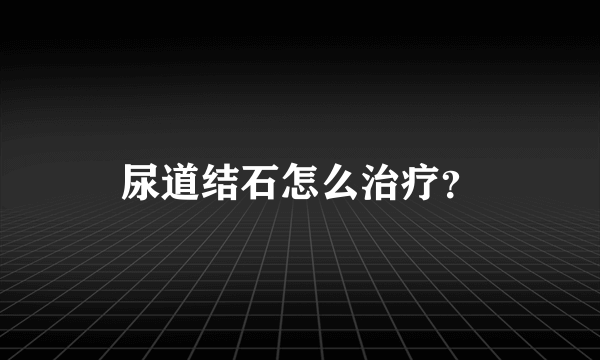 尿道结石怎么治疗?